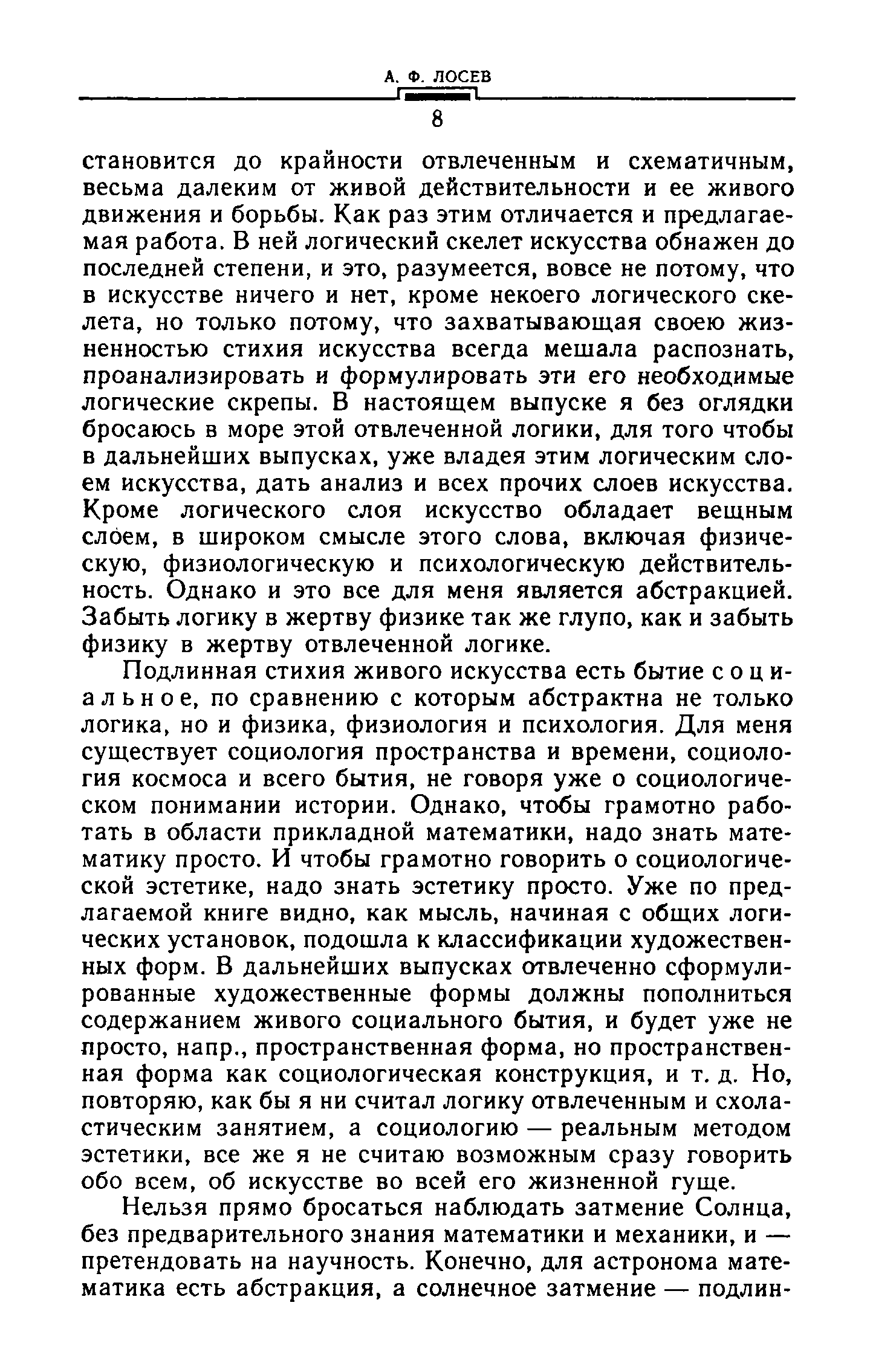 А. Ф. ЛОСЕВ

8

становится до крайности отвлеченным и схематичным, весьма далеким от живой действительности и ее живого движения и борьбы. Как раз этим отличается и предлагаемая работа. В ней логический скелет искусства обнажен до последней степени, и это, разумеется, вовсе не потому, что в искусстве ничего и нет, кроме некоего логического скелета, но только потому, что захватывающая своею жизненностью стихия искусства всегда мешала распознать, проанализировать и формулировать эти его необходимые логические скрепы. В настоящем выпуске я без оглядки бросаюсь в море этой отвлеченной логики, для того чтобы в дальнейших выпусках, уже владея этим логическим слоем искусства, дать анализ и всех прочих слоев искусства. Кроме логического слоя искусство обладает вещным слоем, в широком смысле этого слова, включая физическую, физиологическую и психологическую действительность. Однако и это все для меня является абстракцией. Забыть логику в жертву физике так же глупо, как и забыть физику в жертву отвлеченной логике.

Подлинная стихия живого искусства есть бытие социальное, по сравнению с которым абстрактна не только логика, но и физика, физиология и психология. Для меня существует социология пространства и времени, социология космоса и всего бытия, не говоря уже о социологическом понимании истории. Однако, чтобы грамотно работать в области прикладной математики, надо знать математику просто. И чтобы грамотно говорить о социологической эстетике, надо знать эстетику просто. Уже по предлагаемой книге видно, как мысль, начиная с общих логических установок, подошла к классификации художественных форм. В дальнейших выпусках отвлеченно сформулированные художественные формы должны пополниться содержанием живого социального бытия, и будет уже не просто, напр., пространственная форма, но пространственная форма как социологическая конструкция, и т. д. Но, повторяю, как бы я ни считал логику отвлеченным и схоластическим занятием, а социологию — реальным методом эстетики, все же я не считаю возможным сразу говорить обо всем, об искусстве во всей его жизненной гуще.

Нельзя прямо бросаться наблюдать затмение Солнца, без предварительного знания математики и механики, и — претендовать на научность. Конечно, для астронома математика есть абстракция, а солнечное затмение — подлин-